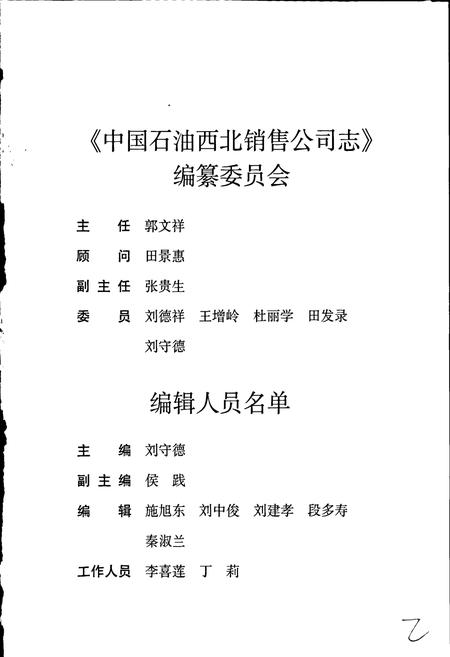 《中国石油西北销售公司志》
编纂委员会

主　任　郭文祥

顾　问　田景惠

副主任　张贵生

委　员　刘德祥　王增岭　杜丽学　田发录
　　　　刘守德

编辑人员名单

主　编　刘守德

副主编　侯　践

编　辑　施旭东　刘中俊　刘建孝　段多寿
　　　　秦淑兰

工作人员　李喜莲　丁　莉

乙